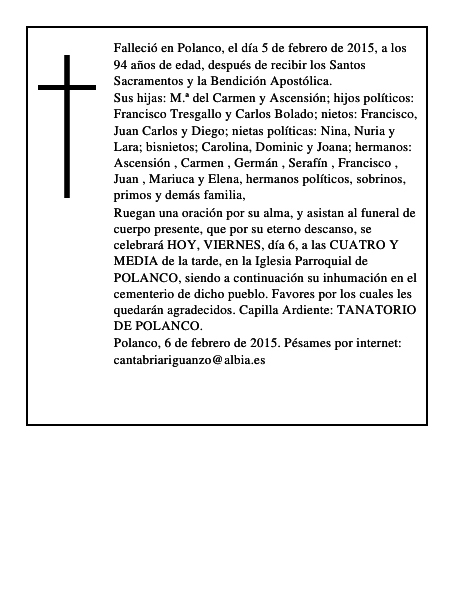 Falleció en Polanco, el día 5 de febrero de 2015, a los 94 años de edad, después de recibir los Santos Sacramentos y la Bendición Apostólica.

Sus hijas: M.ª del Carmen y Ascensión; hijos políticos: Francisco Tresgallo y Carlos Bolado; nietos: Francisco, Juan Carlos y Diego; nietas políticas: Nina, Nuria y Lara; bisnietos; Carolina, Dominic y Joana; hermanos: Ascensión , Carmen , Germán , Serafín , Francisco , Juan , Mariuca y Elena, hermanos políticos, sobrinos, primos y demás familia,

Ruegan una oración por su alma, y asistan al funeral de cuerpo presente, que por su eterno descanso, se celebrará HOY, VIERNES, día 6, a las CUATRO Y MEDIA de la tarde, en la Iglesia Parroquial de POLANCO, siendo a continuación su inhumación en el cementerio de dicho pueblo. Favores por los cuales les quedarán agradecidos. Capilla Ardiente: TANATORIO DE POLANCO.

Polanco, 6 de febrero de 2015. Pésames por internet: cantabriariguanzo@albia.es